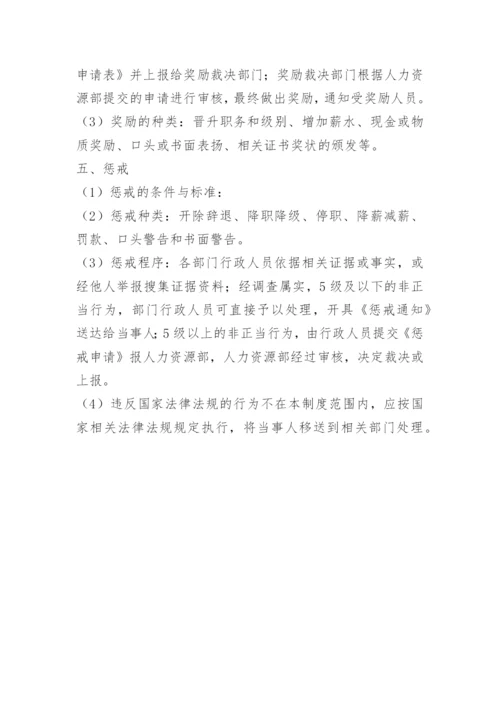 申请表》并上报给奖励裁决部门；奖励裁决部门根据人力资源部提交的申请进行审核，最终做出奖励，通知受奖励人员。

（3）奖励的种类：晋升职务和级别、增加薪水、现金或物质奖励、口头或书面表扬、相关证书奖状的颁发等。

五、惩戒

（1）惩戒的条件与标准：

（2）惩戒种类：开除辞退、降职降级、停职、降薪减薪、罚款、口头警告和书面警告。

（3）惩戒程序：各部门行政人员依据相关证据或事实，或经他人举报搜集证据资料；经调查属实，5级及以下的非正当行为，部门行政人员可直接予以处理，开具《惩戒通知》送达给当事人；5级以上的非正当行为，由行政人员提交《惩戒申请》报人力资源部，人力资源部经过审核，决定裁决或上报。

（4）违反国家法律法规的行为不在本制度范围内，应按国家相关法律法规规定执行，将当事人移送到相关部门处理。